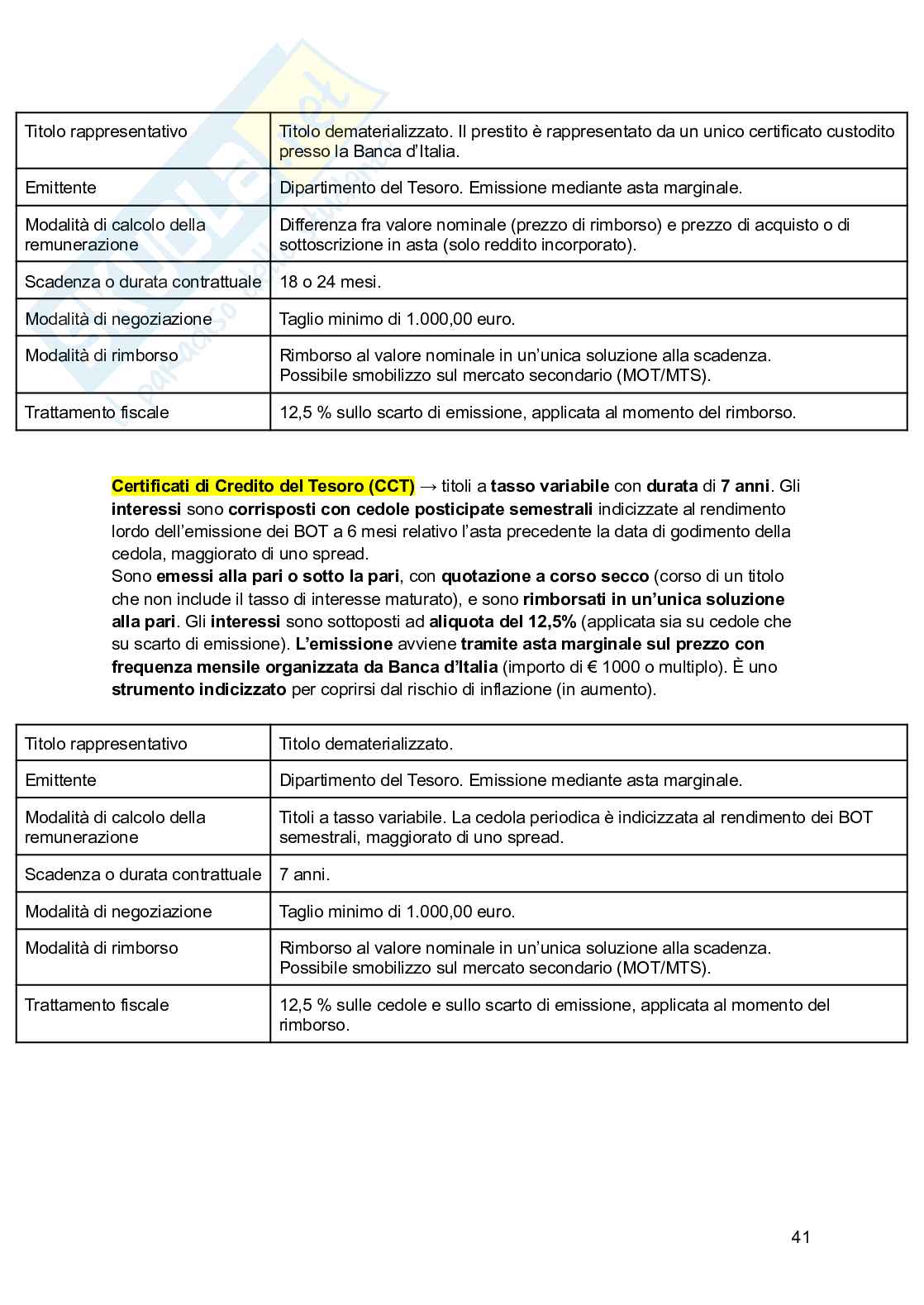 | Titolo rappresentativo | Titolo dematerializzato. Il prestito è rappresentato da un unico certificato custodito presso la Banca d'Italia. |
|---|---|
| Emittente | Dipartimento del Tesoro. Emissione mediante asta marginale. |
| Modalità di calcolo della remunerazione | Differenza fra valore nominale (prezzo di rimborso) e prezzo di acquisto o di sottoscrizione in asta (solo reddito incorporato). |
| Scadenza o durata contrattuale | 18 o 24 mesi. |
| Modalità di negoziazione | Taglio minimo di 1.000,00 euro. |
| Modalità di rimborso | Rimborso al valore nominale in un'unica soluzione alla scadenza. Possibile smobilizzo sul mercato secondario (MOT/MTS). |
| Trattamento fiscale | 12,5 % sullo scarto di emissione, applicata al momento del rimborso. |

Certificati di Credito del Tesoro (CCT) → titoli a tasso variabile con durata di 7 anni. Gli interessi sono corrisposti con cedole posticipate semestrali indicizzate al rendimento lordo dell'emissione dei BOT a 6 mesi relativo l'asta precedente la data di godimento della cedola, maggiorato di uno spread.
Sono emessi alla pari o sotto la pari, con quotazione a corso secco (corso di un titolo che non include il tasso di interesse maturato), e sono rimborsati in un'unica soluzione alla pari. Gli interessi sono sottoposti ad aliquota del 12,5% (applicata sia su cedole che su scarto di emissione). L'emissione avviene tramite asta marginale sul prezzo con frequenza mensile organizzata da Banca d'Italia (importo di € 1000 o multiplo). È uno strumento indicizzato per coprirsi dal rischio di inflazione (in aumento).

| Titolo rappresentativo | Titolo dematerializzato. |
|---|---|
| Emittente | Dipartimento del Tesoro. Emissione mediante asta marginale. |
| Modalità di calcolo della remunerazione | Titoli a tasso variabile. La cedola periodica è indicizzata al rendimento dei BOT semestrali, maggiorato di uno spread. |
| Scadenza o durata contrattuale | 7 anni. |
| Modalità di negoziazione | Taglio minimo di 1.000,00 euro. |
| Modalità di rimborso | Rimborso al valore nominale in un'unica soluzione alla scadenza. Possibile smobilizzo sul mercato secondario (MOT/MTS). |
| Trattamento fiscale | 12,5 % sulle cedole e sullo scarto di emissione, applicata al momento del rimborso. |

41